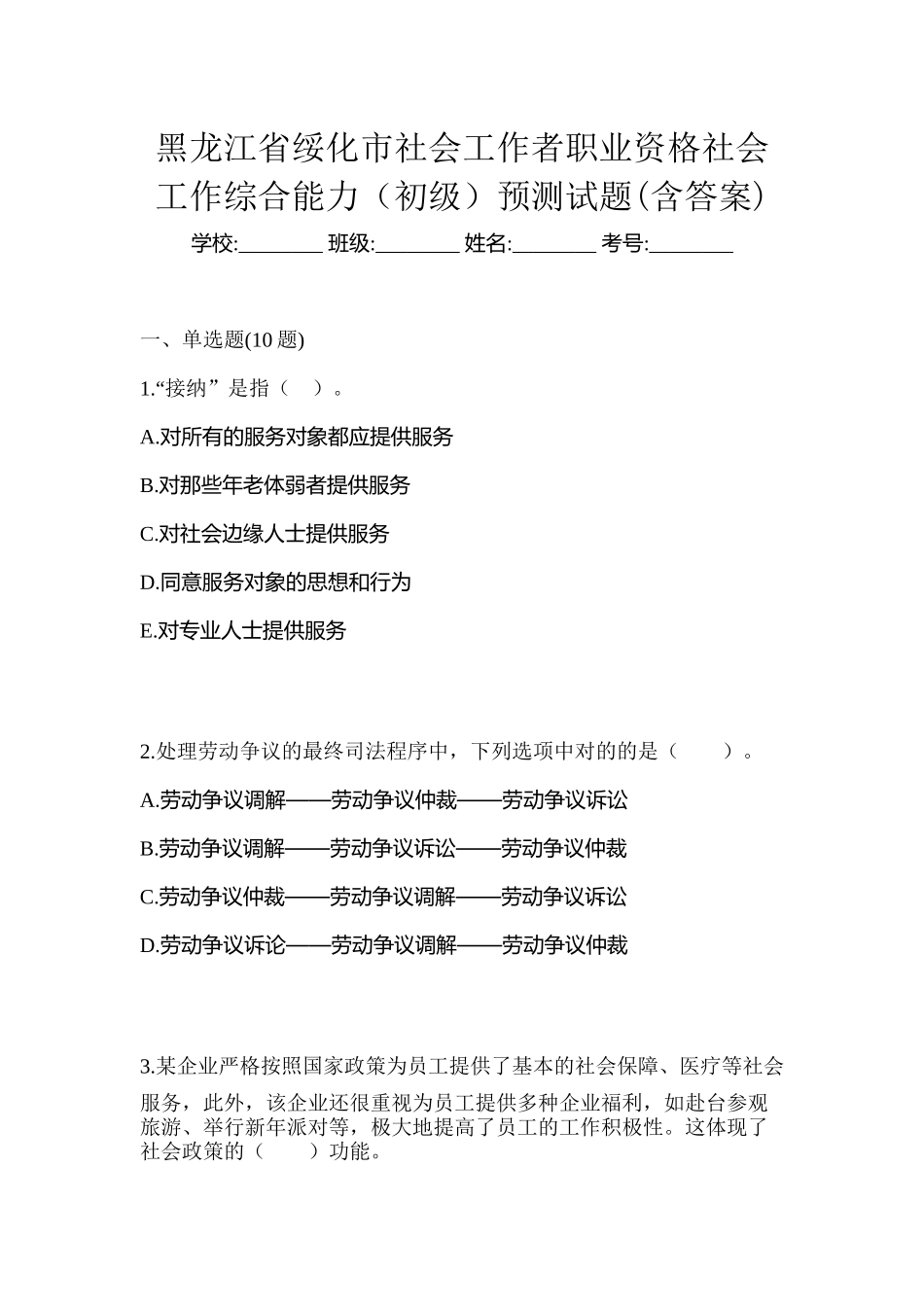 黑龙江省绥化市社会工作者职业资格社会工作综合能力（初级）预测试题(含答案)

学校:________ 班级:________ 姓名:________ 考号:________

一、单选题(10 题)

1.“接纳”是指（　）。

A.对所有的服务对象都应提供服务

B.对那些年老体弱者提供服务

C.对社会边缘人士提供服务

D.同意服务对象的思想和行为

E.对专业人士提供服务

2.处理劳动争议的最终司法程序中，下列选项中对的的是（　　）。

A.劳动争议调解——劳动争议仲裁——劳动争议诉讼

B.劳动争议调解——劳动争议诉讼——劳动争议仲裁

C.劳动争议仲裁——劳动争议调解——劳动争议诉讼

D.劳动争议诉论——劳动争议调解——劳动争议仲裁

3.某企业严格按照国家政策为员工提供了基本的社会保障、医疗等社会服务，此外，该企业还很重视为员工提供多种企业福利，如赴台参观旅游、举行新年派对等，极大地提高了员工的工作积极性。这体现了社会政策的（　　）功能。